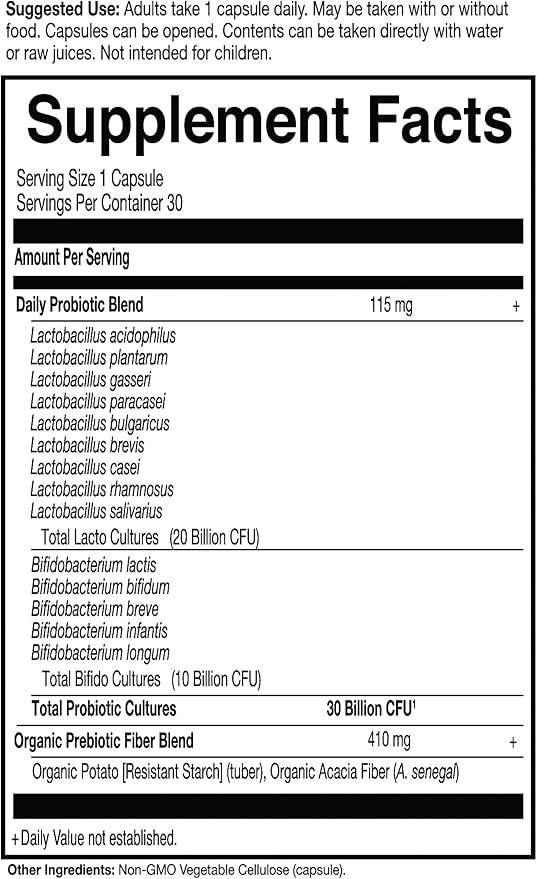 Suggested Use: Adults take 1 capsule daily. May be taken with or without food. Capsules can be opened. Contents can be taken directly with water or raw juices. Not intended for children.

Supplement Facts

Serving Size 1 Capsule
Servings Per Container 30

Amount Per Serving

Daily Probiotic Blend 115 mg +

Lactobacillus acidophilus
Lactobacillus plantarum
Lactobacillus gasseri
Lactobacillus paracasei
Lactobacillus bulgaricus
Lactobacillus brevis
Lactobacillus casei
Lactobacillus rhamnosus
Lactobacillus salivarius
Total Lacto Cultures (20 Billion CFU)

Bifidobacterium lactis
Bifidobacterium bifidum
Bifidobacterium breve
Bifidobacterium infantis
Bifidobacterium longum
Total Bifido Cultures (10 Billion CFU)

Total Probiotic Cultures 30 Billion CFU$^{1}$

Organic Prebiotic Fiber Blend 410 mg +

Organic Potato [Resistant Starch] (tuber), Organic Acacia Fiber (A. senegal)

+Daily Value not established.

Other Ingredients: Non-GMO Vegetable Cellulose (capsule).